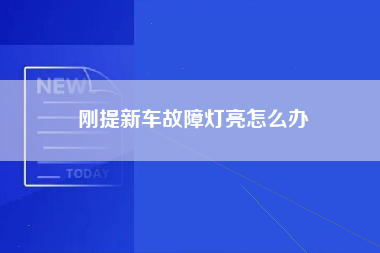 NEW

刚提新车故障灯亮怎么办

TODAY